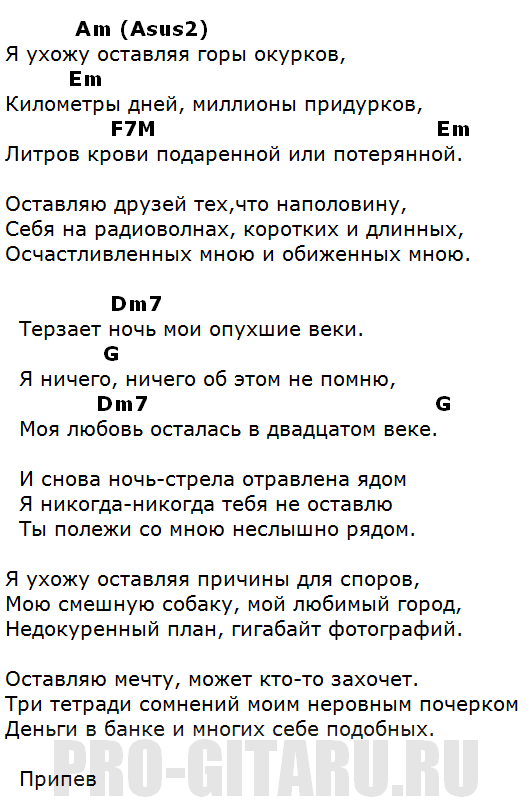 Am (Asus2)
Я ухожу оставляя горы окурков,
Em
Километры дней, миллионы придурков,
F7M Em
Литров крови подаренной или потерянной.

Оставляю друзей тех,что наполовину,
Себя на радиоволнах, коротких и длинных,
Осчастливленных мною и обиженных мною.

Dm7
Терзает ночь мои опухшие веки.
G
Я ничего, ничего об этом не помню,
Dm7 G
Моя любовь осталась в двадцатом веке.

И снова ночь-стрела отравлена ядом
Я никогда-никогда тебя не оставлю
Ты полежи со мною неслышно рядом.

Я ухожу оставляя причины для споров,
Мою смешную собаку, мой любимый город,
Недокуренный план, гигабайт фотографий.

Оставляю мечту, может кто-то захочет.
Три тетради сомнений моим неровным почерком
Деньги в банке и многих себе подобных.

Припев

PRO-GITARU.RU